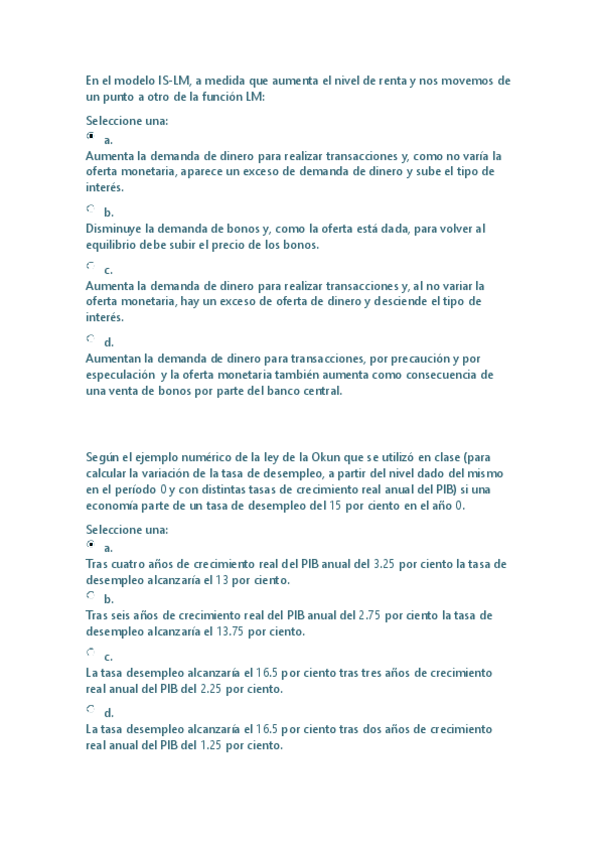 En el modelo IS-LM, a medida que aumenta el nivel de renta y nos movemos de un punto a otro de la función LM:

Seleccione una:

a.
Aumenta la demanda de dinero para realizar transacciones y, como no varía la oferta monetaria, aparece un exceso de demanda de dinero y sube el tipo de interés.

b.
Disminuye la demanda de bonos y, como la oferta está dada, para volver al equilibrio debe subir el precio de los bonos.

c.
Aumenta la demanda de dinero para realizar transacciones y, al no variar la oferta monetaria, hay un exceso de oferta de dinero y desciende el tipo de interés.

d.
Aumentan la demanda de dinero para transacciones, por precaución y por especulación y la oferta monetaria también aumenta como consecuencia de una venta de bonos por parte del banco central.

Según el ejemplo numérico de la ley de la Okun que se utilizó en clase (para calcular la variación de la tasa de desempleo, a partir del nivel dado del mismo en el período 0 y con distintas tasas de crecimiento real anual del PIB) si una economía parte de un tasa de desempleo del 15 por ciento en el año 0.

Seleccione una:

a.
Tras cuatro años de crecimiento real del PIB anual del 3.25 por ciento la tasa de desempleo alcanzaría el 13 por ciento.

b.
Tras seis años de crecimiento real del PIB anual del 2.75 por ciento la tasa de desempleo alcanzaría el 13.75 por ciento.

c.
La tasa desempleo alcanzaría el 16.5 por ciento tras tres años de crecimiento real anual del PIB del 2.25 por ciento.

d.
La tasa desempleo alcanzaría el 16.5 por ciento tras dos años de crecimiento real anual del PIB del 1.25 por ciento.